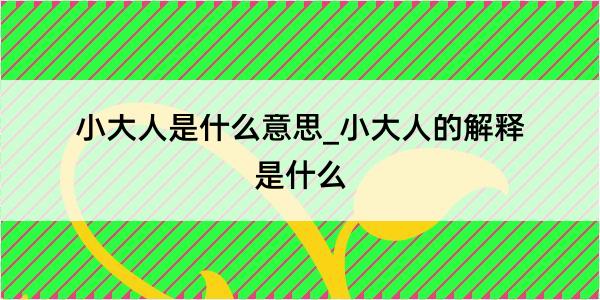 小大人是什么意思_小大人的解释是什么